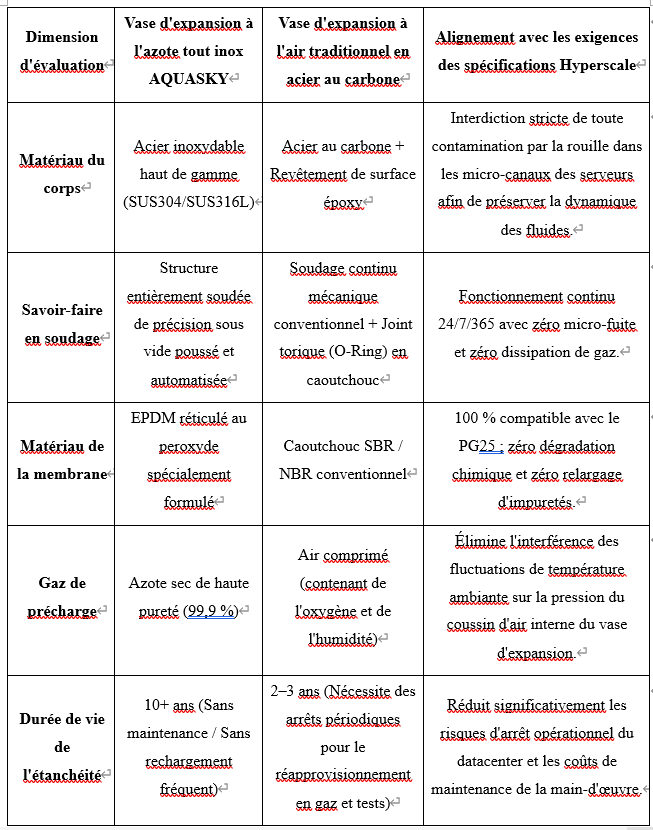 | Dimension d'évaluation | Vase d'expansion à l'azote tout inox AQUASKY | Vase d'expansion à l'air traditionnel en acier au carbone | Alignement avec les exigences des spécifications Hyperscale |
|---|---|---|---|
| Matériau du corps | Acier inoxydable haut de gamme (SUS304/SUS316L) | Acier au carbone + Revêtement de surface époxy | Interdiction stricte de toute contamination par la rouille dans les micro-canaux des serveurs afin de préserver la dynamique des fluides. |
| Savoir-faire en soudage | Structure entièrement soudée de précision sous vide poussé et automatisée | Soudage continu mécanique conventionnel + Joint torique (O-Ring) en caoutchouc | Fonctionnement continu 24/7/365 avec zéro micro-fuite et zéro dissipation de gaz. |
| Matériau de la membrane | EPDM réticulé au peroxyde spécialement formulé | Caoutchouc SBR / NBR conventionnel | 100 % compatible avec le PG25 ; zéro dégradation chimique et zéro relargage d'impuretés. |
| Gaz de précharge | Azote sec de haute pureté (99,9 %) | Air comprimé (contenant de l'oxygène et de l'humidité) | Élimine l'interférence des fluctuations de température ambiante sur la pression du coussin d'air interne du vase d'expansion. |
| Durée de vie de l'étanchéité | 10+ ans (Sans maintenance / Sans rechargement fréquent) | 2–3 ans (Nécessite des arrêts périodiques pour le réapprovisionnement en gaz et tests) | Réduit significativement les risques d'arrêt opérationnel du datacenter et les coûts de maintenance de la main-d'œuvre. |